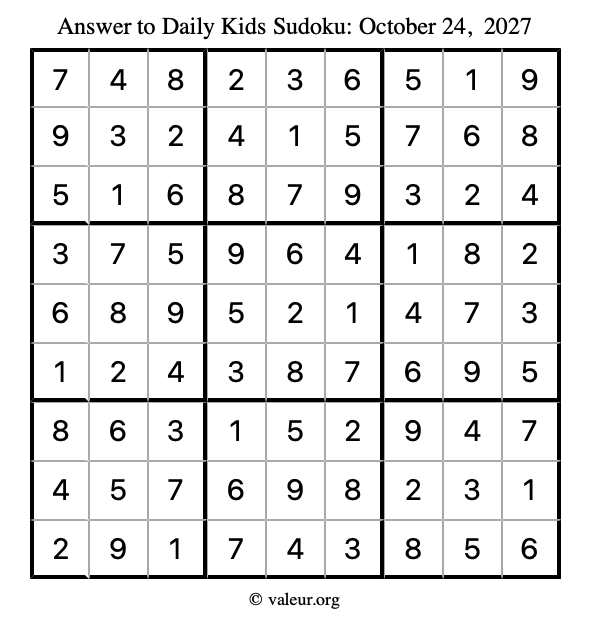 Answer to Daily Kids Sudoku: October 24, 2027

| | | | | | | | | |
|---|---|---|---|---|---|---|---|---|
| 7 | 4 | 8 | 2 | 3 | 6 | 5 | 1 | 9 |
| 9 | 3 | 2 | 4 | 1 | 5 | 7 | 6 | 8 |
| 5 | 1 | 6 | 8 | 7 | 9 | 3 | 2 | 4 |
| 3 | 7 | 5 | 9 | 6 | 4 | 1 | 8 | 2 |
| 6 | 8 | 9 | 5 | 2 | 1 | 4 | 7 | 3 |
| 1 | 2 | 4 | 3 | 8 | 7 | 6 | 9 | 5 |
| 8 | 6 | 3 | 1 | 5 | 2 | 9 | 4 | 7 |
| 4 | 5 | 7 | 6 | 9 | 8 | 2 | 3 | 1 |
| 2 | 9 | 1 | 7 | 4 | 3 | 8 | 5 | 6 |

© valeur.org